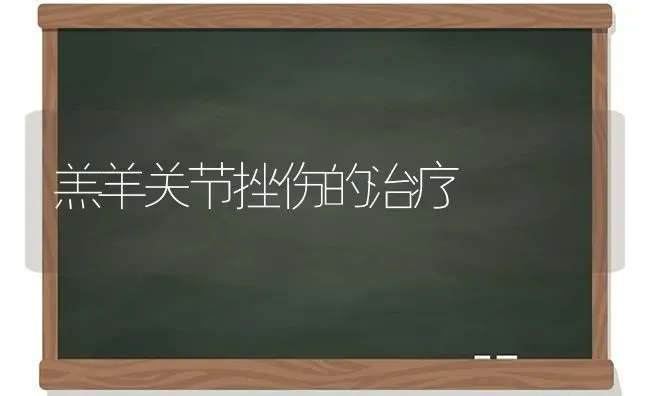 羔羊关节挫伤的治疗